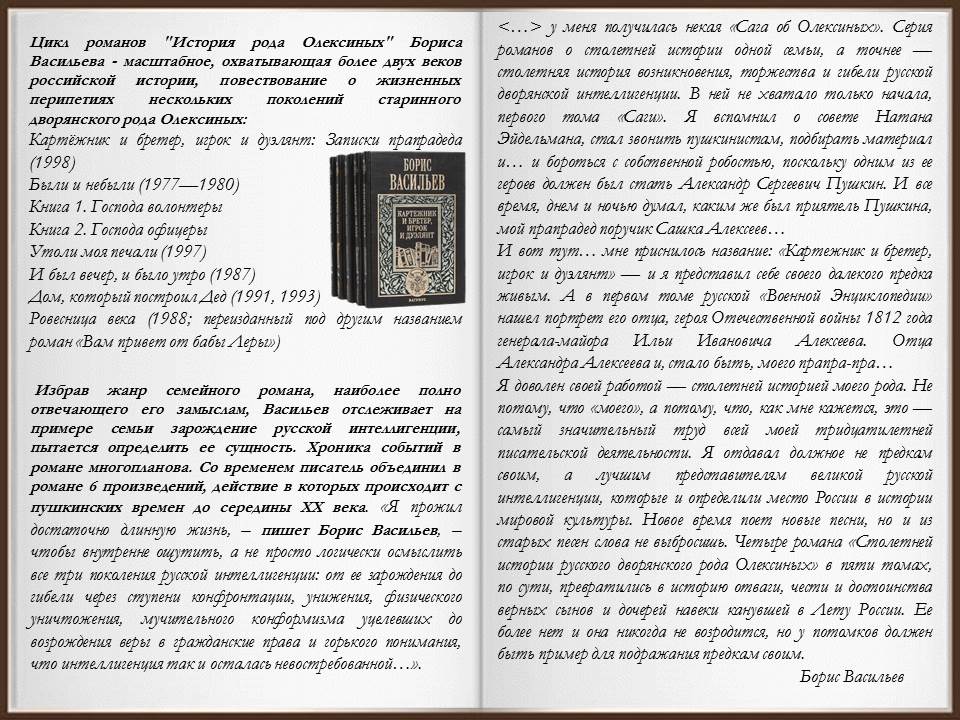 Цикл романов "История рода Олексиных" Бориса Васильева - масштабное, охватывающая более двух веков российской истории, повествование о жизненных перипетиях нескольких поколений старинного дворянского рода Олексиных:

Картёжник и бретер, игрок и дуэлянт: Записки прапрадеда (1998)
Были и небыли (1977—1980)
Книга 1. Господа волонтеры
Книга 2. Господа офицеры
Утоли моя печали (1997)
И был вечер, и было утро (1987)
Дом, который построил Дед (1991, 1993)
Ровесница века (1988; переизданный под другим названием роман «Вам привет от бабы Леры»)

БОРИС ВАСИЛЬЕВ
КАРТЕЖНИК И БРЕТЕР, ИГРОК И ДУЭЛЯНТ

Избрав жанр семейного романа, наиболее полно отвечающего его замыслам, Васильев отслеживает на примере семьи зарождение русской интеллигенции, пытается определить ее сущность. Хроника событий в романе многопланова. Со временем писатель объединил в романе 6 произведений, действие в которых происходит с пушкинских времен до середины XX века. «Я прожил достаточно длинную жизнь, – пишет Борис Васильев, – чтобы внутренне ощутить, а не просто логически осмыслить все три поколения русской интеллигенции: от ее зарождения до гибели через ступени конфронтации, унижения, физического уничтожения, мучительного конформизма уцелевших до возрождения веры в гражданские права и горького понимания, что интеллигенция так и осталась невостребованной…».

<…> у меня получилась некая «Сага об Олексиных». Серия романов о столетней истории одной семьи, а точнее — столетняя история возникновения, торжества и гибели русской дворянской интеллигенции. В ней не хватало только начала, первого тома «Саги». Я вспомнил о совете Натана Эйдельмана, стал звонить пушкинистам, подбирать материал и… и бороться с собственной робостью, поскольку одним из ее героев должен был стать Александр Сергеевич Пушкин. И все время, днем и ночью думал, каким же был приятель Пушкина, мой прапрадед поручик Сашка Алексеев…
И вот тут… мне приснилось название: «Картежник и бретер, игрок и дуэлянт» — и я представил себе своего далекого предка живым. А в первом томе русской «Военной Энциклопедии» нашел портрет его отца, героя Отечественной войны 1812 года генерала-майора Ильи Ивановича Алексеева. Отца Александра Алексеева и, стало быть, моего прапра-пра…
Я доволен своей работой — столетней историей моего рода. Не потому, что «моего», а потому, что, как мне кажется, это — самый значительный труд всей моей тридцатилетней писательской деятельности. Я отдавал должное не предкам своим, а лучшим представителям великой русской интеллигенции, которые и определили место России в истории мировой культуры. Новое время поет новые песни, но и из старых песен слова не выбросишь. Четыре романа «Столетней истории русского дворянского рода Олексиных» в пяти томах, по сути, превратились в историю отваги, чести и достоинства верных сынов и дочерей навеки канувшей в Лету России. Ее более нет и она никогда не возродится, но у потомков должен быть пример для подражания предкам своим.
Борис Васильев